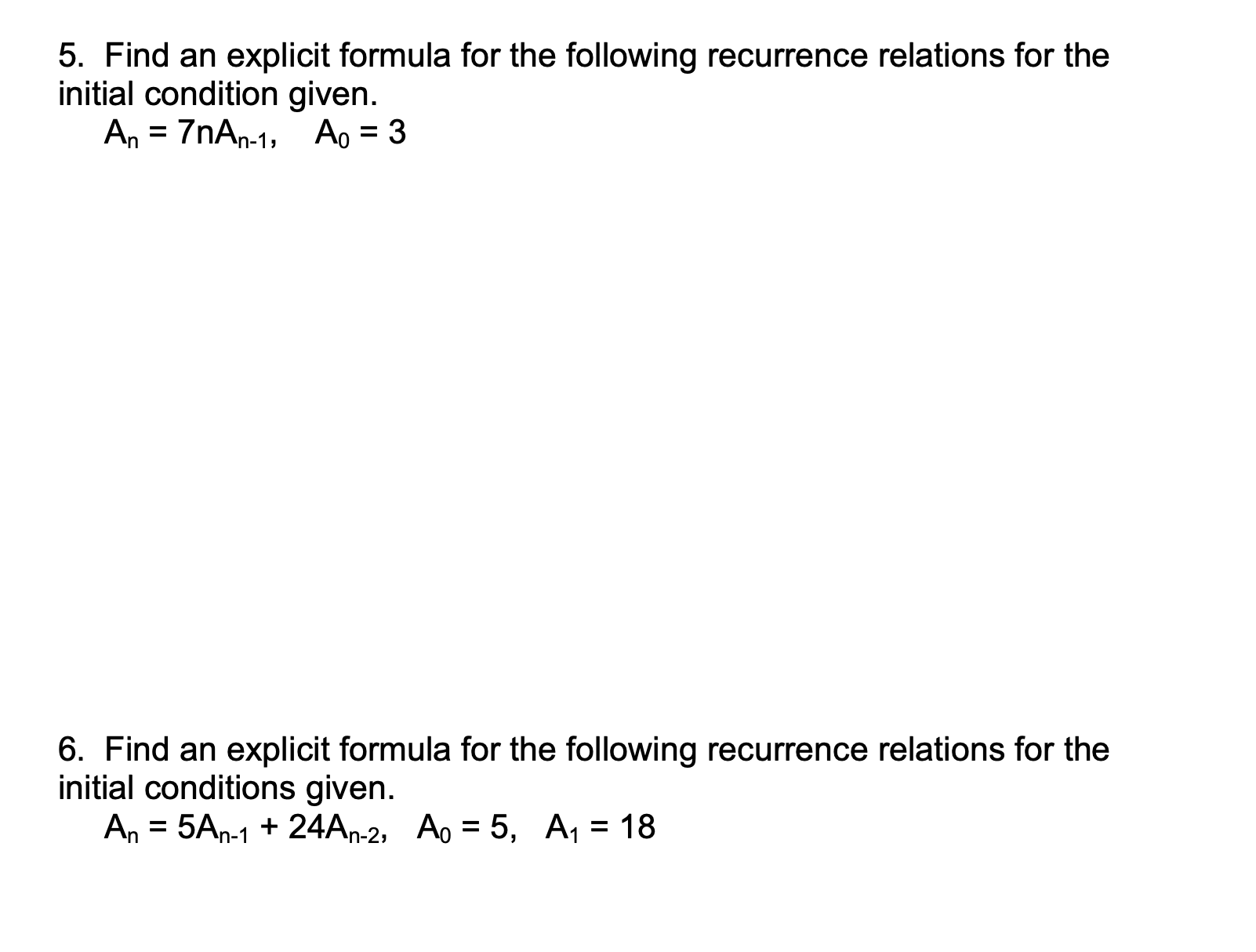 5. Find an explicit formula for the following recurrence relations for the initial condition given.

$A_n = 7nA_{n-1}$, $A_0 = 3$

6. Find an explicit formula for the following recurrence relations for the initial conditions given.

$A_n = 5A_{n-1} + 24A_{n-2}$, $A_0 = 5$, $A_1 = 18$